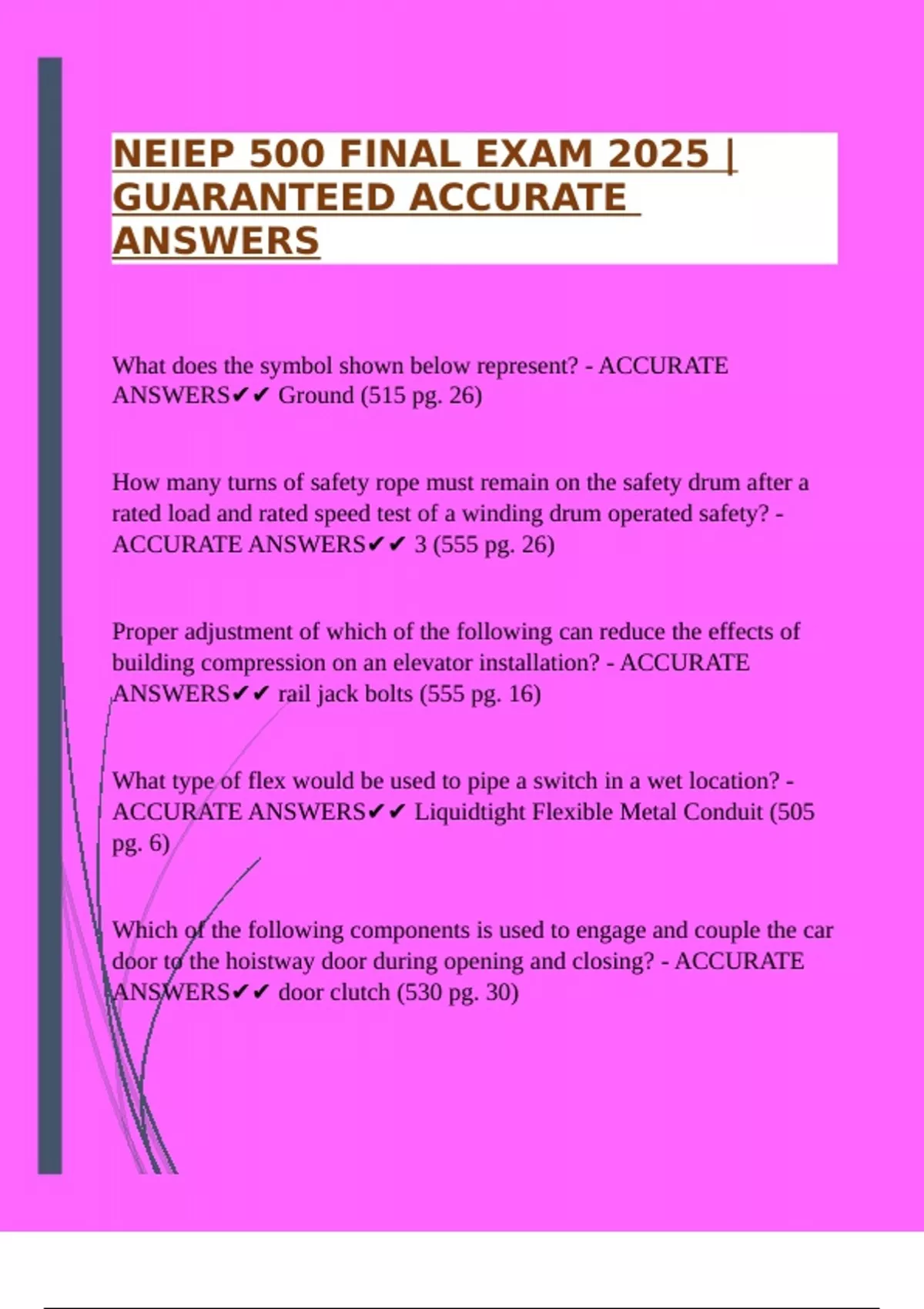 NEIEP 500 FINAL EXAM 2025 | GUARANTEED ACCURATE ANSWERS

What does the symbol shown below represent? - ACCURATE ANSWERS✔✔ Ground (515 pg. 26)

How many turns of safety rope must remain on the safety drum after a rated load and rated speed test of a winding drum operated safety? - ACCURATE ANSWERS✔✔ 3 (555 pg. 26)

Proper adjustment of which of the following can reduce the effects of building compression on an elevator installation? - ACCURATE ANSWERS✔✔ rail jack bolts (555 pg. 16)

What type of flex would be used to pipe a switch in a wet location? - ACCURATE ANSWERS✔✔ Liquidtight Flexible Metal Conduit (505 pg. 6)

Which of the following components is used to engage and couple the car door to the hoistway door during opening and closing? - ACCURATE ANSWERS✔✔ door clutch (530 pg. 30)